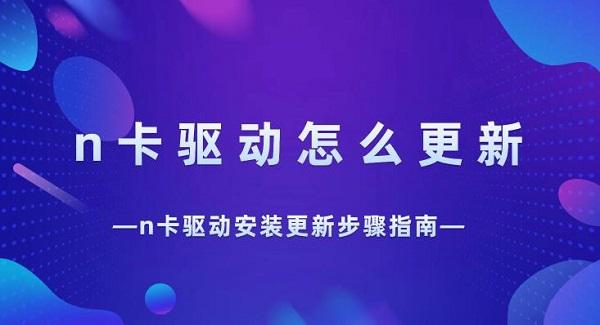 n卡驱动怎么更新

—n卡驱动安装更新步骤指南—